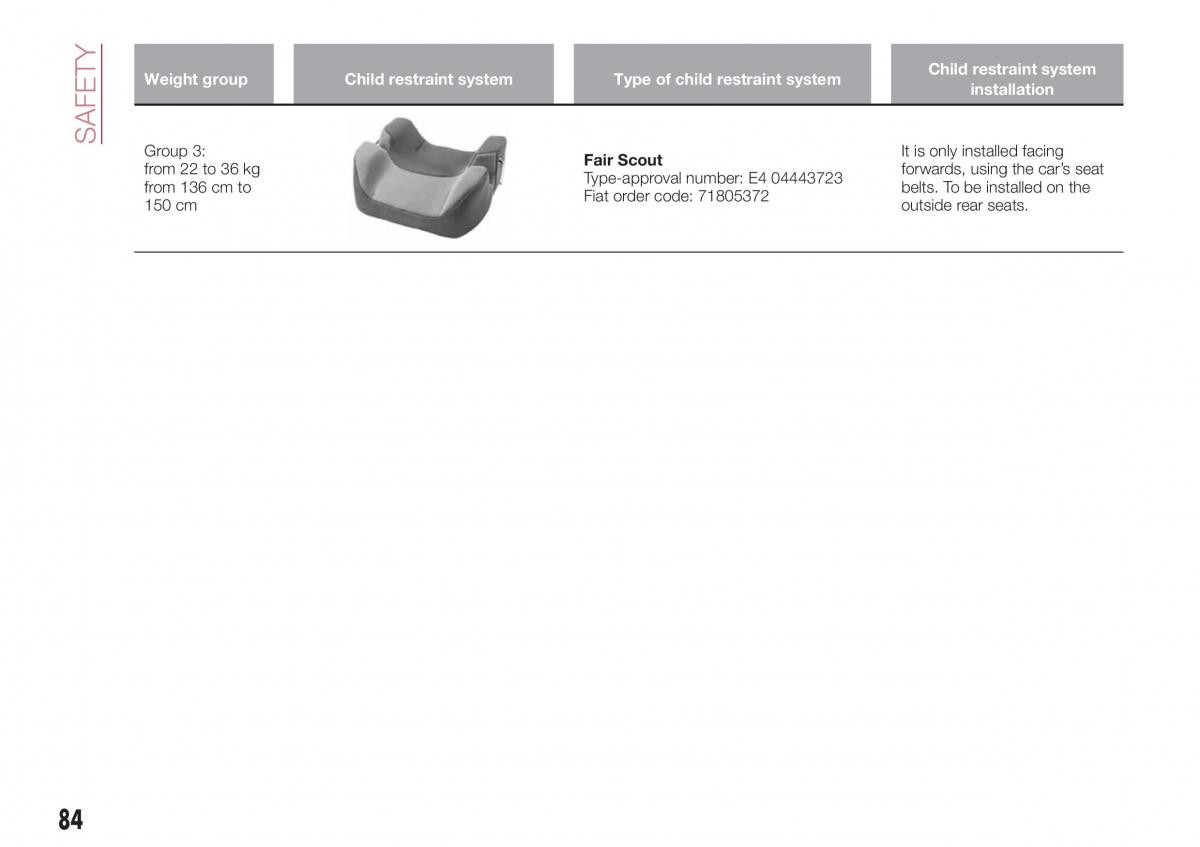 SAFETY

| Weight group | Child restraint system | Type of child restraint system | Child restraint system installation |
|---|---|---|---|
| Group 3: from 22 to 36 kg from 136 cm to 150 cm | | **Fair Scout** Type-approval number: E4 04443723 Fiat order code: 71805372 | It is only installed facing forwards, using the car's seat belts. To be installed on the outside rear seats. |

84